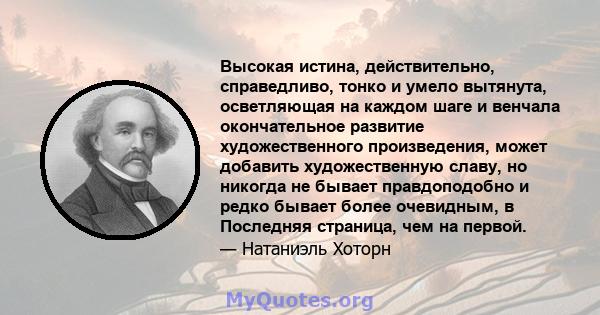 Высокая истина, действительно, справедливо, тонко и умело вытянута, осветляющая на каждом шаге и венчала окончательное развитие художественного произведения, может добавить художественную славу, но никогда не бывает правдоподобно и редко бывает более очевидным, в Последняя страница, чем на первой.
— Натаниэль Хоторн

MyQuotes.org